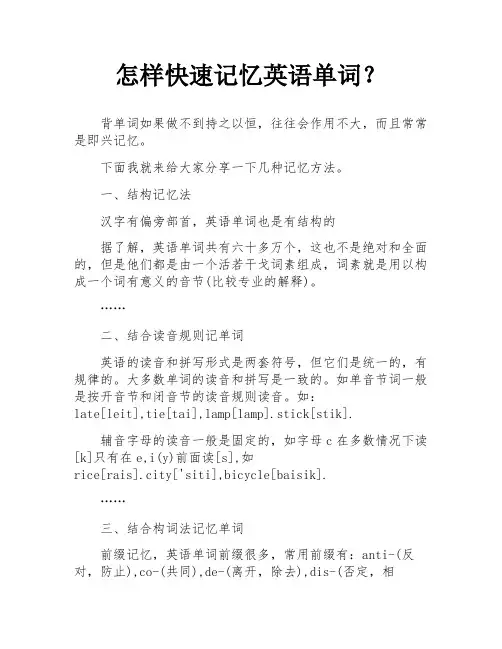 怎样快速记忆英语单词？

背单词如果做不到持之以恒，往往会作用不大，而且常常是即兴记忆。

下面我就来给大家分享一下几种记忆方法。

一、结构记忆法

汉字有偏旁部首，英语单词也是有结构的

据了解，英语单词共有六十多万个，这也不是绝对和全面的，但是他们都是由一个活若干戈词素组成，词素就是用以构成一个词有意义的音节(比较专业的解释)。

……

二、结合读音规则记单词

英语的读音和拼写形式是两套符号，但它们是统一的，有规律的。大多数单词的读音和拼写是一致的。如单音节词一般是按开音节和闭音节的读音规则读音。如：late[leit],tie[tai],lamp[lamp].stick[stik].

辅音字母的读音一般是固定的，如字母 c 在多数情况下读[k]只有在 e,i(y)前面读[s],如 rice[rais].city['siti],bicycle[baisik].

……

三、结合构词法记忆单词

前缀记忆，英语单词前缀很多，常用前缀有：anti-(反对，防止),co-(共同),de-(离开，除去),dis-(否定，相